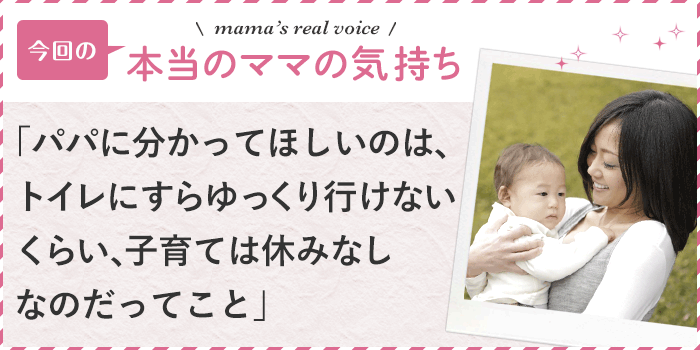 今回の

\ mama's real voice /

本当のママの気持ち

「パパに分かってほしいのは、トイレにすらゆっくり行けないくらい、子育ては休みなしなのだってこと」